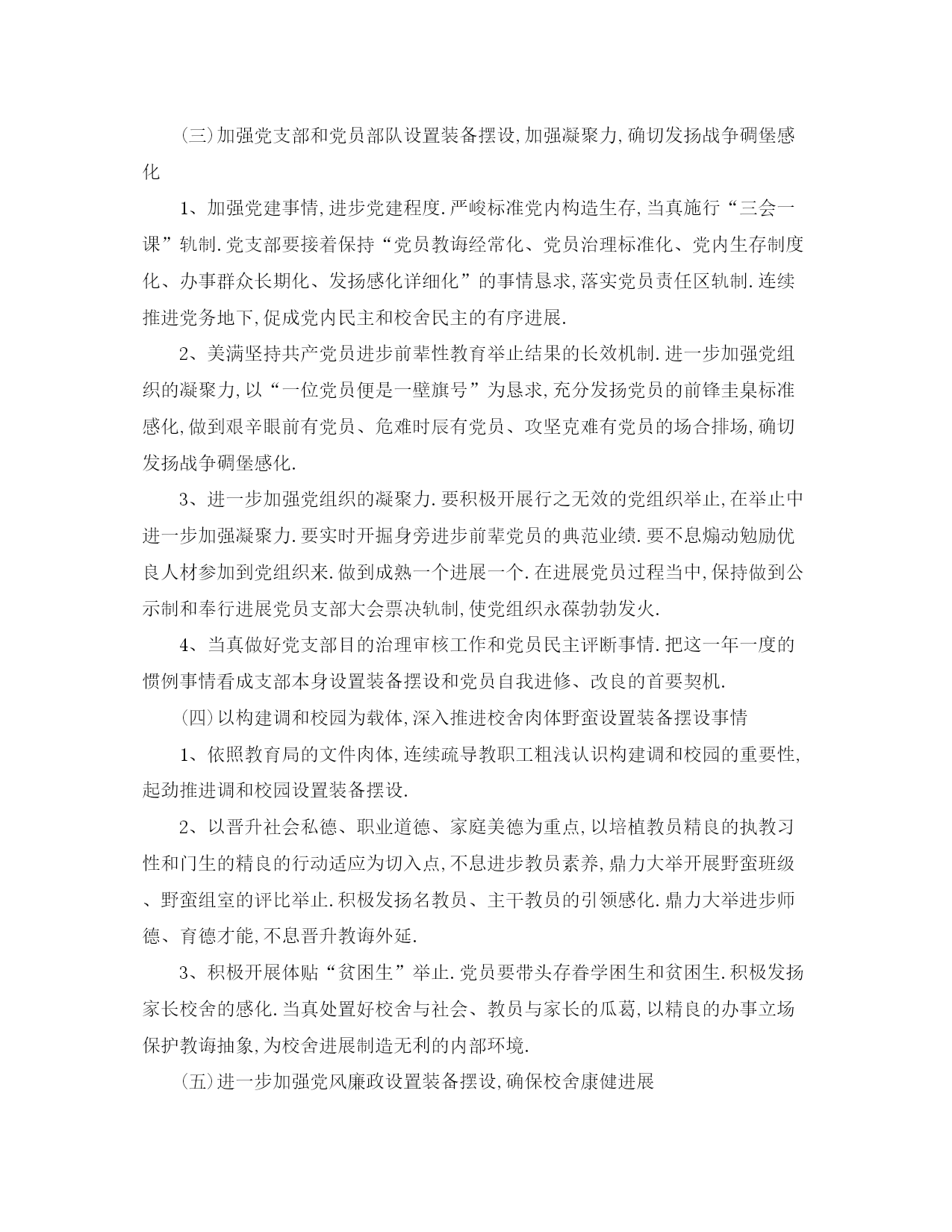 (三)加强党支部和党员部队设置装备摆设,加强凝聚力,确切发扬战争碉堡感化

1、加强党建事情,进步党建程度.严峻标准党内构造生存,当真施行“三会一课”轨制.党支部要接着保持“党员教诲经常化、党员治理标准化、党内生存制度化、办事群众长期化、发扬感化详细化”的事情恳求,落实党员责任区轨制.连续推进党务地下,促成党内民主和校舍民主的有序进展.

2、美满坚持共产党员进步前辈性教育举止结果的长效机制.进一步加强党组织的凝聚力,以“一位党员便是一壁旗号”为恳求,充分发扬党员的前锋圭臬标准感化,做到艰辛眼前有党员、危难时辰有党员、攻坚克难有党员的场合排场,确切发扬战争碉堡感化.

3、进一步加强党组织的凝聚力.要积极开展行之无效的党组织举止,在举止中进一步加强凝聚力.要实时开掘身旁进步前辈党员的典范业绩.要不息煽动勉励优良人材参加到党组织来.做到成熟一个进展一个.在进展党员过程当中,保持做到公示制和奉行进展党员支部大会票决轨制,使党组织永葆勃勃发火.

4、当真做好党支部目的治理审核工作和党员民主评断事情.把这一年一度的惯例事情看成支部本身设置装备摆设和党员自我进修、改良的首要契机.

(四)以构建调和校园为载体,深入推进校舍肉体野蛮设置装备摆设事情

1、依照教育局的文件肉体,连续疏导教职工粗浅认识构建调和校园的重要性,起劲推进调和校园设置装备摆设.

2、以晋升社会私德、职业道德、家庭美德为重点,以培植教员精良的执教习性和门生的精良的行动适应为切入点,不息进步教员素养,鼎力大举开展野蛮班级、野蛮组室的评比举止.积极发扬名教员、主干教员的引领感化.鼎力大举进步师德、育德才能,不息晋升教诲外延.

3、积极开展体贴“贫困生”举止.党员要带头存眷学困生和贫困生.积极发扬家长校舍的感化.当真处置好校舍与社会、教员与家长的瓜葛,以精良的办事立场保护教诲抽象,为校舍进展制造无利的内部环境.

(五)进一步加强党风廉政设置装备摆设,确保校舍康健进展